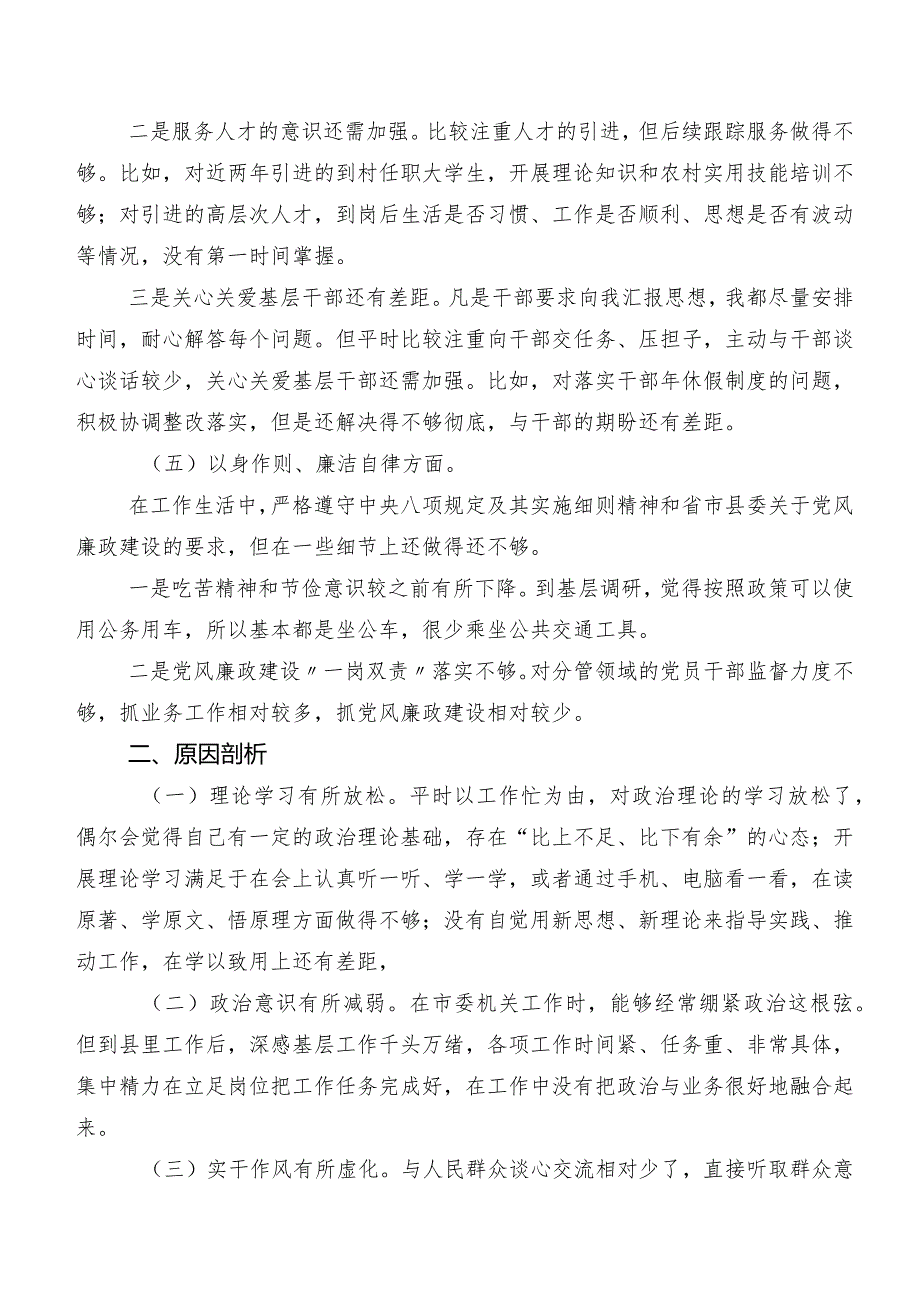 二是服务人才的意识还需加强。比较注重人才的引进，但后续跟踪服务做得不够。比如，对近两年引进的到村任职大学生，开展理论知识和农村实用技能培训不够；对引进的高层次人才，到岗后生活是否习惯、工作是否顺利、思想是否有波动等情况，没有第一时间掌握。

三是关心关爱基层干部还有差距。凡是干部要求向我汇报思想，我都尽量安排时间，耐心解答每个问题。但平时比较注重向干部交任务、压担子，主动与干部谈心谈话较少，关心关爱基层干部还需加强。比如，对落实干部年休假制度的问题，积极协调整改落实，但是还解决得不够彻底，与干部的期盼还有差距。

（五）以身作则、廉洁自律方面。

在工作生活中，严格遵守中央八项规定及其实施细则精神和省市县委关于党风廉政建设的要求，但在一些细节上还做得还不够。

一是吃苦精神和节俭意识较之前有所下降。到基层调研，觉得按照政策可以使用公务用车，所以基本都是坐公车，很少乘坐公共交通工具。

二是党风廉政建设〃一岗双责〃落实不够。对分管领域的党员干部监督力度不够，抓业务工作相对较多，抓党风廉政建设相对较少。

二、原因剖析

（一）理论学习有所放松。平时以工作忙为由，对政治理论的学习放松了，偶尔会觉得自己有一定的政治理论基础，存在“比上不足、比下有余”的心态；开展理论学习满足于在会上认真听一听、学一学，或者通过手机、电脑看一看，在读原著、学原文、悟原理方面做得不够；没有自觉用新思想、新理论来指导实践、推动工作，在学以致用上还有差距，

（二）政治意识有所减弱。在市委机关工作时，能够经常绷紧政治这根弦。但到县里工作后，深感基层工作千头万绪，各项工作时间紧、任务重、非常具体，集中精力在立足岗位把工作任务完成好，在工作中没有把政治与业务很好地融合起来。

（三）实干作风有所虚化。与人民群众谈心交流相对少了，直接听取群众意